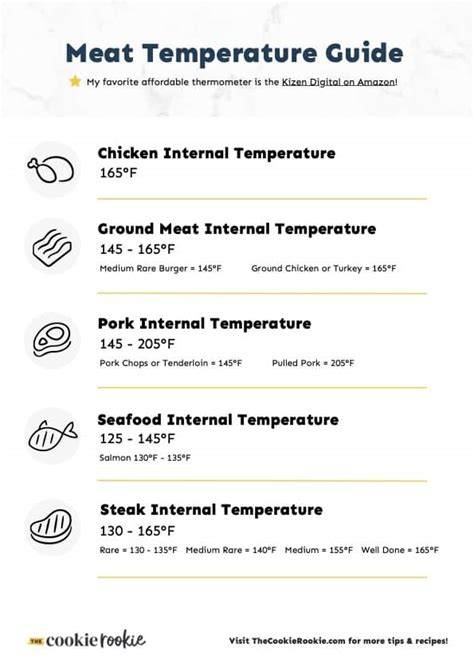 Meat Temperature Guide

My favorite affordable thermometer is the Kizen Digital on Amazon!

Chicken Internal Temperature
165°F

Ground Meat Internal Temperature
145 - 165°F
Medium Rare Burger = 145°F Ground Chicken or Turkey = 165°F

Pork Internal Temperature
145 - 205°F
Pork Chops or Tenderloin = 145°F Pulled Pork = 205°F

Seafood Internal Temperature
125 - 145°F
Salmon 130°F - 135°F

Steak Internal Temperature
130 - 165°F
Rare = 130 - 135°F Medium Rare = 140°F Medium = 155°F Well Done = 165°F

THE cookie rookie

Visit TheCookieRookie.com for more tips & recipes!